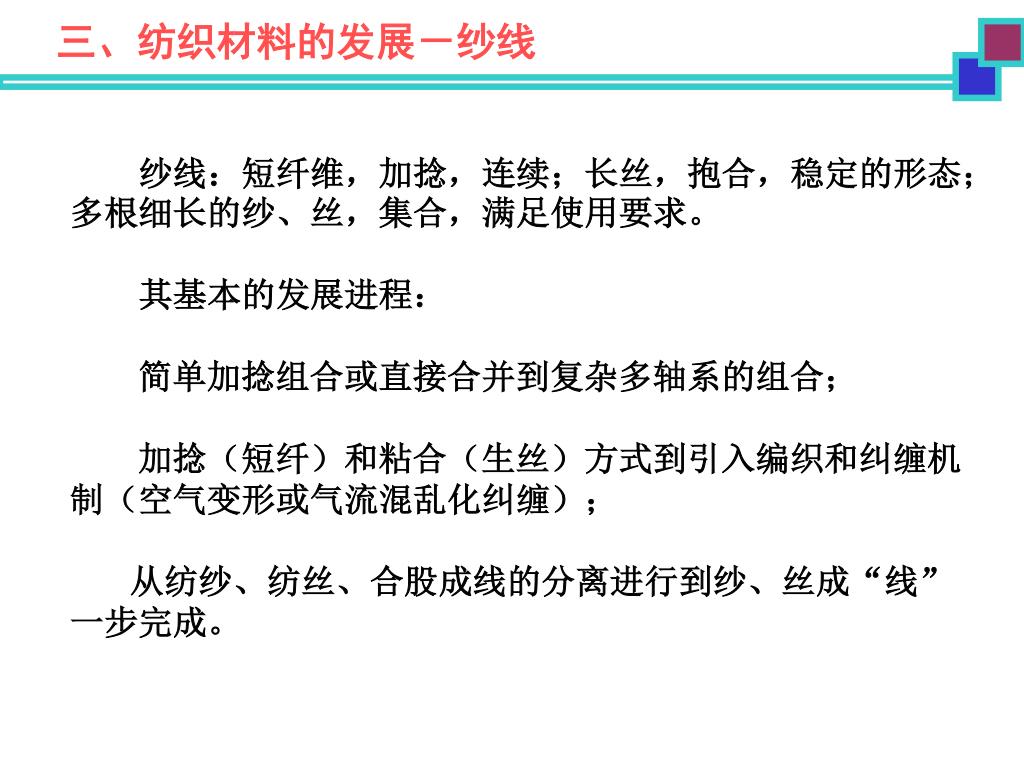 三、纺织材料的发展－纱线

纱线：短纤维，加捻，连续；长丝，抱合，稳定的形态；多根细长的纱、丝，集合，满足使用要求。

其基本的发展进程：

简单加捻组合或直接合并到复杂多轴系的组合；

加捻（短纤）和粘合（生丝）方式到引入编织和纠缠机制（空气变形或气流混乱化纠缠）；

从纺纱、纺丝、合股成线的分离进行到纱、丝成“线”一步完成。